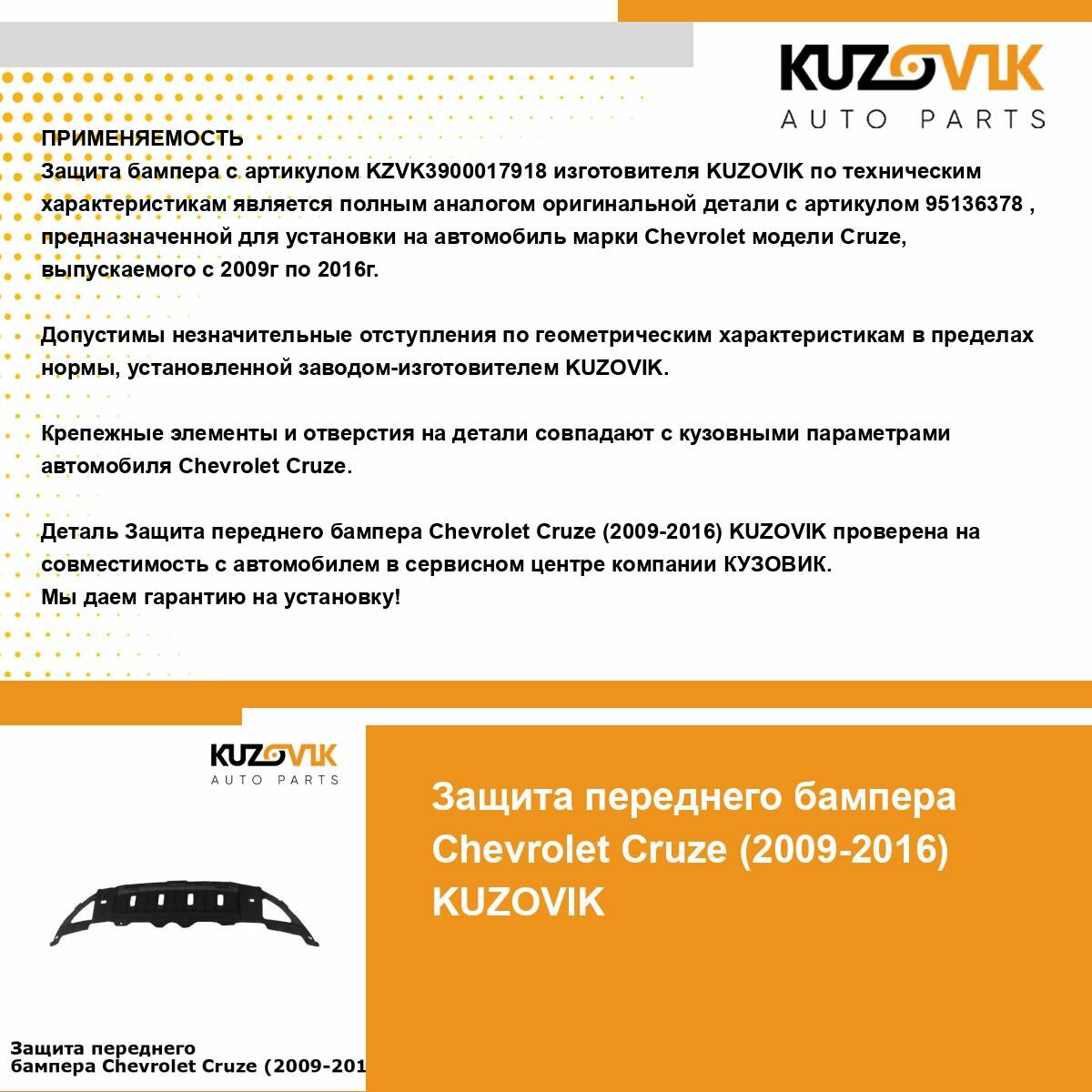 KUZOVIK
AUTO PARTS

ПРИМЕНЯЕМОСТЬ
Защита бампера с артикулом KZVK3900017918 изготовителя KUZOVIK по техническим характеристикам является полным аналогом оригинальной детали с артикулом 95136378 , предназначенной для установки на автомобиль марки Chevrolet модели Cruze, выпускаемого с 2009г по 2016г.

Допустимы незначительные отступления по геометрическим характеристикам в пределах нормы, установленной заводом-изготовителем KUZOVIK.

Крепежные элементы и отверстия на детали совпадают с кузовными параметрами автомобиля Chevrolet Cruze.

Деталь Защита переднего бампера Chevrolet Cruze (2009-2016) KUZOVIK проверена на совместимость с автомобилем в сервисном центре компании КУЗОВИК.
Мы даем гарантию на установку!

KUZOVIK
AUTO PARTS

Защита переднего бампера Chevrolet Cruze (2009-201

Защита переднего бампера Chevrolet Cruze (2009-2016) KUZOVIK